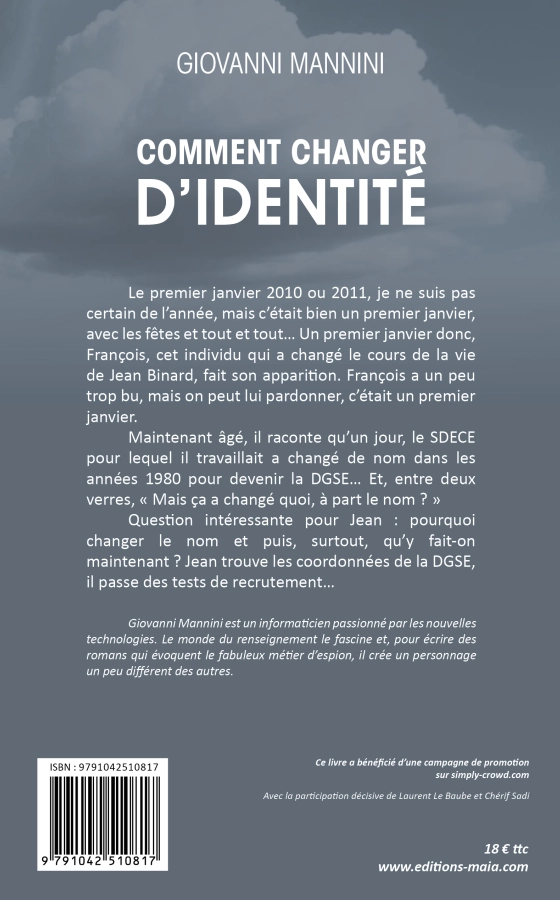 GIOVANNI MANNINI

COMMENT CHANGER D'IDENTITÉ

Le premier janvier 2010 ou 2011, je ne suis pas certain de l'année, mais c'était bien un premier janvier, avec les fêtes et tout et tout… Un premier janvier donc, François, cet individu qui a changé le cours de la vie de Jean Binard, fait son apparition. François a un peu trop bu, mais on peut lui pardonner, c'était un premier janvier.

Maintenant âgé, il raconte qu'un jour, le SDECE pour lequel il travaillait a changé de nom dans les années 1980 pour devenir la DGSE… Et, entre deux verres, « Mais ça a changé quoi, à part le nom ? »

Question intéressante pour Jean : pourquoi changer le nom et puis, surtout, qu'y fait-on maintenant ? Jean trouve les coordonnées de la DGSE, il passe des tests de recrutement…

Giovanni Mannini est un informaticien passionné par les nouvelles technologies. Le monde du renseignement le fascine et, pour écrire des romans qui évoquent le fabuleux métier d'espion, il crée un personnage un peu différent des autres.

ISBN : 9791042510817

9 791042 510817

Ce livre a bénéficié d'une campagne de promotion sur simply-crowd.com

Avec la participation décisive de Laurent Le Baube et Chérif Sadi

18 € ttc
www.editions-maia.com